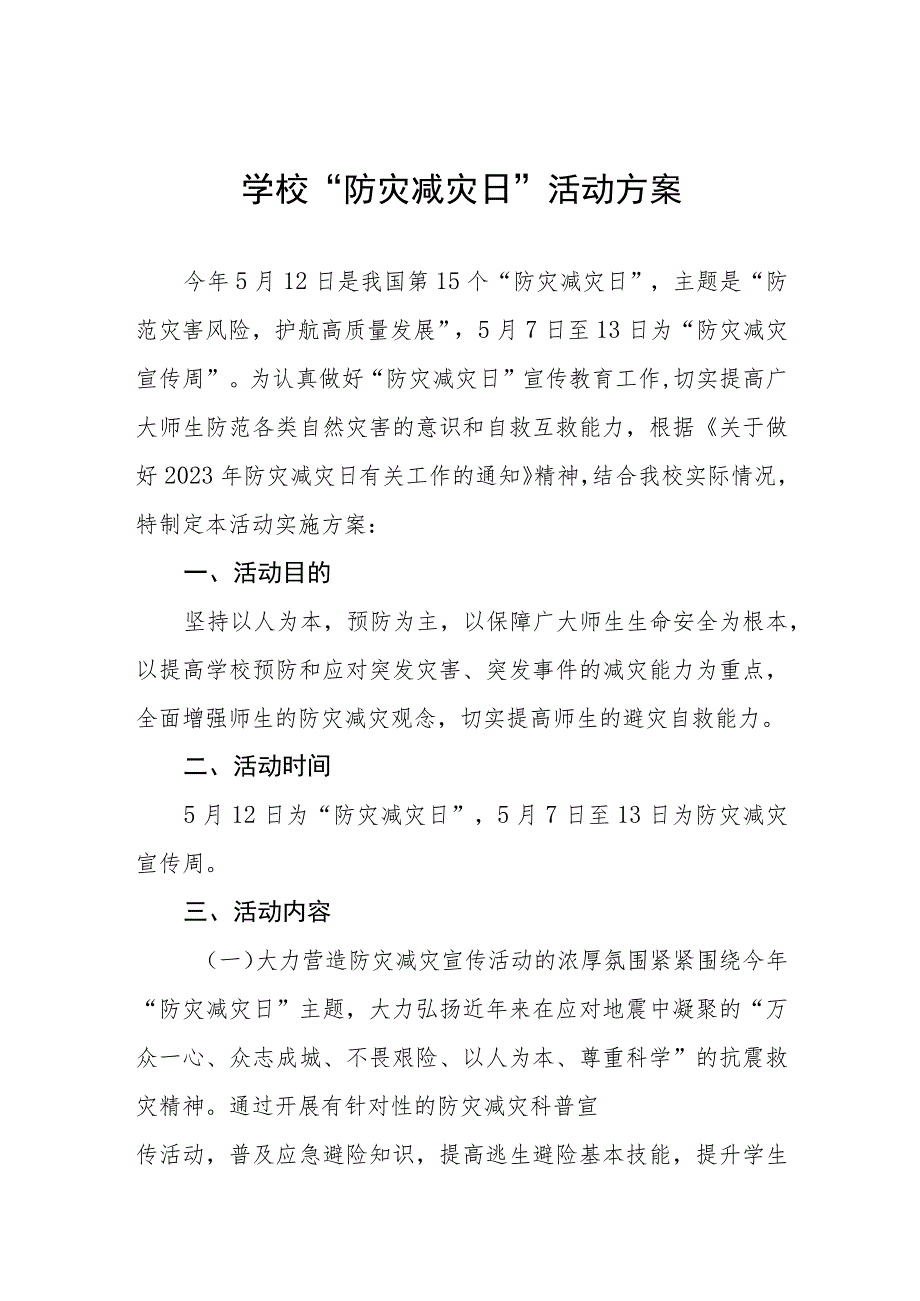 学校“防灾减灾日”活动方案

今年5月12日是我国第15个“防灾减灾日”，主题是“防范灾害风险，护航高质量发展”，5月7日至13日为“防灾减灾宣传周”。为认真做好“防灾减灾日”宣传教育工作,切实提高广大师生防范各类自然灾害的意识和自救互救能力，根据《关于做好2023年防灾减灾日有关工作的通知》精神,结合我校实际情况，特制定本活动实施方案：

一、活动目的

坚持以人为本，预防为主，以保障广大师生生命安全为根本，以提高学校预防和应对突发灾害、突发事件的减灾能力为重点，全面增强师生的防灾减灾观念，切实提高师生的避灾自救能力。

二、活动时间

5月12日为“防灾减灾日”，5月7日至13日为防灾减灾宣传周。

三、活动内容

（一）大力营造防灾减灾宣传活动的浓厚氛围紧紧围绕今年“防灾减灾日”主题，大力弘扬近年来在应对地震中凝聚的“万众一心、众志成城、不畏艰险、以人为本、尊重科学”的抗震救灾精神。通过开展有针对性的防灾减灾科普宣

传活动，普及应急避险知识，提高逃生避险基本技能，提升学生